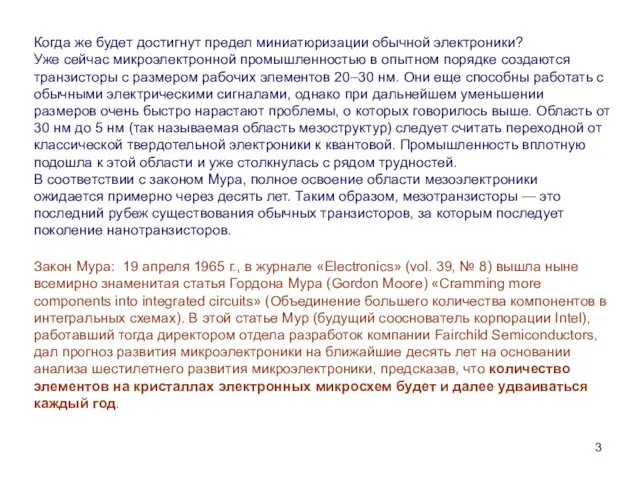 Когда же будет достигнут предел миниатюризации обычной электроники?
Уже сейчас микроэлектронной промышленностью в опытном порядке создаются транзисторы с размером рабочих элементов 20–30 нм. Они еще способны работать с обычными электрическими сигналами, однако при дальнейшем уменьшении размеров очень быстро нарастают проблемы, о которых говорилось выше. Область от 30 нм до 5 нм (так называемая область мезоструктур) следует считать переходной от классической твердотельной электроники к квантовой. Промышленность вплотную подошла к этой области и уже столкнулась с рядом трудностей.
В соответствии с законом Мура, полное освоение области мезоэлектроники ожидается примерно через десять лет. Таким образом, мезотранзисторы — это последний рубеж существования обычных транзисторов, за которым последует поколение нанотранзисторов.

Закон Мура: 19 апреля 1965 г., в журнале «Electronics» (vol. 39, № 8) вышла ныне всемирно знаменитая статья Гордона Мура (Gordon Moore) «Cramming more components into integrated circuits» (Объединение большего количества компонентов в интегральных схемах). В этой статье Мур (будущий сооснователь корпорации Intel), работавший тогда директором отдела разработок компании Fairchild Semiconductors, дал прогноз развития микроэлектроники на ближайшие десять лет на основании анализа шестилетнего развития микроэлектроники, предсказав, что количество элементов на кристаллах электронных микросхем будет и далее удваиваться каждый год.

3